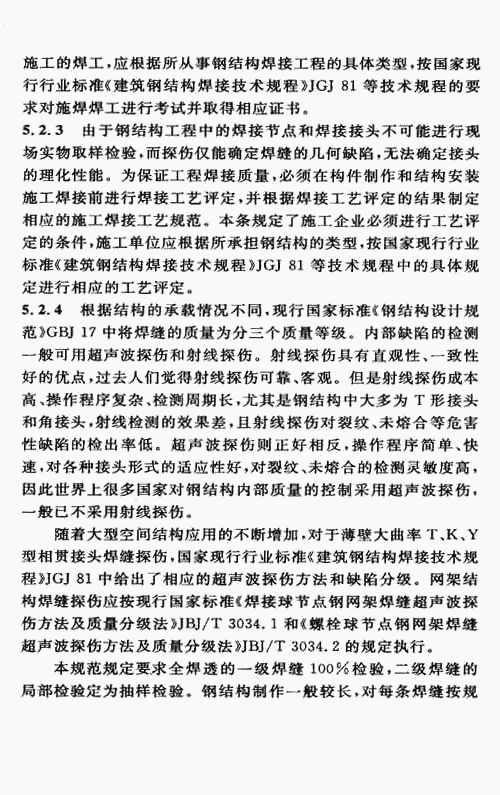 施工的焊工，应根据所从事钢结构焊接工程的具体类型，按国家现行行业标准《建筑钢结构焊接技术规程》JGJ 81等技术规程的要求对施焊焊工进行考试并取得相应证书。

5.2.3 由于钢结构工程中的焊接节点和焊接接头不可能进行现场实物取样检验，而探伤仅能确定焊缝的几何缺陷，无法确定接头的理化性能。为保证工程焊接质量，必须在构件制作和结构安装施工焊接前进行焊接工艺评定，并根据焊接工艺评定的结果制定相应的施工焊接工艺规范。本条规定了施工企业必须进行工艺评定的条件，施工单位应根据所承担钢结构的类型，按国家现行行业标准《建筑钢结构焊接技术规程》JGJ 81等技术规程中的具体规定进行相应的工艺评定。

5.2.4 根据结构的承载情况不同，现行国家标准《钢结构设计规范》GBJ 17中将焊缝的质量为分三个质量等级。内部缺陷的检测一般可用超声波探伤和射线探伤。射线探伤具有直观性、一致性好的优点，过去人们觉得射线探伤可靠、客观。但是射线探伤成本高、操作程序复杂、检测周期长，尤其是钢结构中大多为T形接头和角接头，射线检测的效果差，且射线探伤对裂纹、未熔合等危害性缺陷的检出率低。超声波探伤则正好相反，操作程序简单、快速，对各种接头形式的适应性好，对裂纹、未熔合的检测灵敏度高，因此世界上很多国家对钢结构内部质量的控制采用超声波探伤，一般已不采用射线探伤。

随着大型空间结构应用的不断增加，对于薄壁大曲率T、K、Y型相贯接头焊缝探伤，国家现行行业标准《建筑钢结构焊接技术规程》JGJ 81中给出了相应的超声波探伤方法和缺陷分级。网架结构焊缝探伤应按现行国家标准《焊接球节点钢网架焊缝超声波探伤方法及质量分级法》JBJ/T 3034.1和《螺栓球节点钢网架焊缝超声波探伤方法及质量分级法》JBJ/T 3034.2的规定执行。

本规范规定要求全焊透的一级焊缝100%检验，二级焊缝的局部检验定为抽样检验。钢结构制作一般较长，对每条焊缝按规